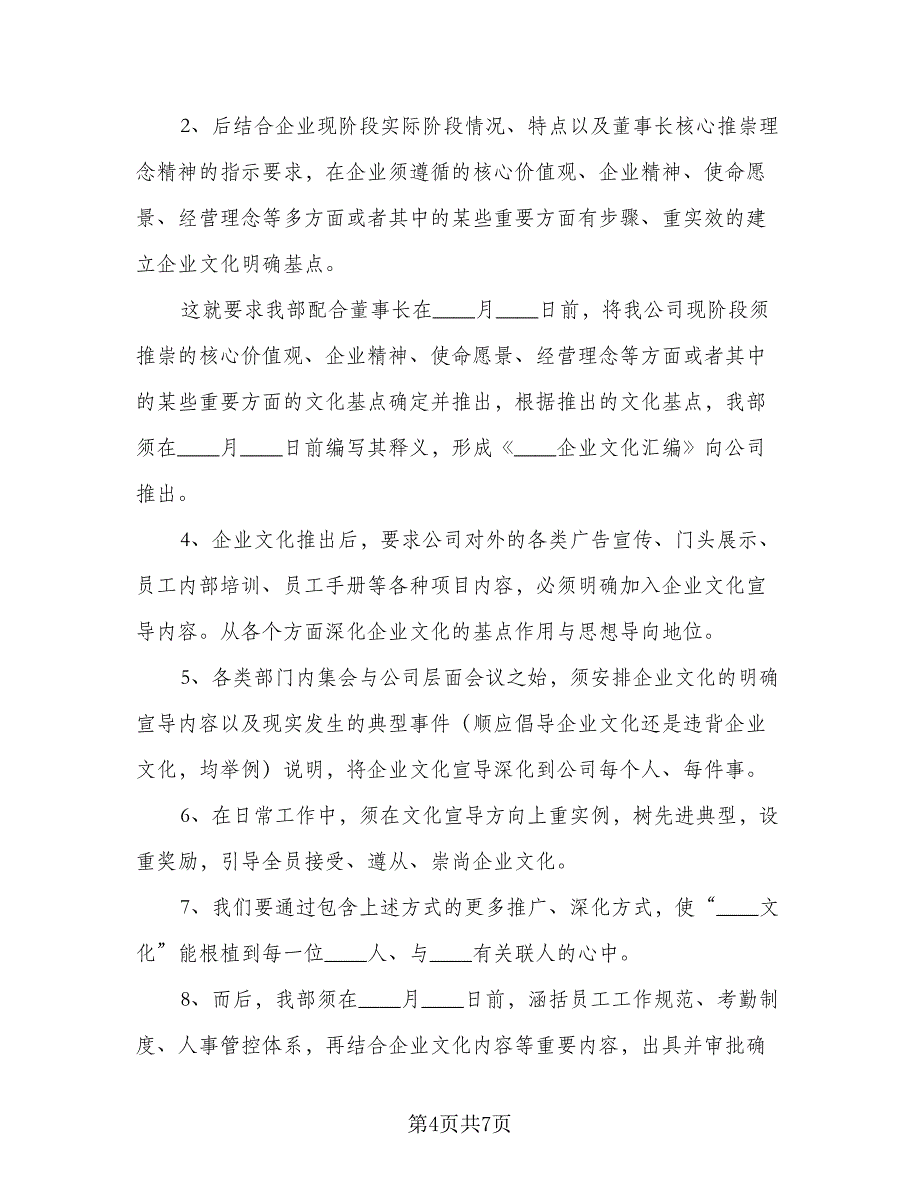 2、后结合企业现阶段实际阶段情况、特点以及董事长核心推崇理念精神的指示要求，在企业须遵循的核心价值观、企业精神、使命愿景、经营理念等多方面或者其中的某些重要方面有步骤、重实效的建立企业文化明确基点。

这就要求我部配合董事长在____月____日前，将我公司现阶段须推崇的核心价值观、企业精神、使命愿景、经营理念等方面或者其中的某些重要方面的文化基点确定并推出，根据推出的文化基点，我部须在____月____日前编写其释义，形成《____企业文化汇编》向公司推出。

4、企业文化推出后，要求公司对外的各类广告宣传、门头展示、员工内部培训、员工手册等各种项目内容，必须明确加入企业文化宣导内容。从各个方面深化企业文化的基点作用与思想导向地位。

5、各类部门内集会与公司层面会议之始，须安排企业文化的明确宣导内容以及现实发生的典型事件（顺应倡导企业文化还是违背企业文化，均举例）说明，将企业文化宣导深化到公司每个人、每件事。

6、在日常工作中，须在文化宣导方向上重实例，树先进典型，设重奖励，引导全员接受、遵从、崇尚企业文化。

7、我们要通过包含上述方式的更多推广、深化方式，使“____文化”能根植到每一位____人、与____有关联人的心中。

8、而后，我部须在____月____日前，涵括员工工作规范、考勤制度、人事管控体系，再结合企业文化内容等重要内容，出具并审批确

第4页共7页